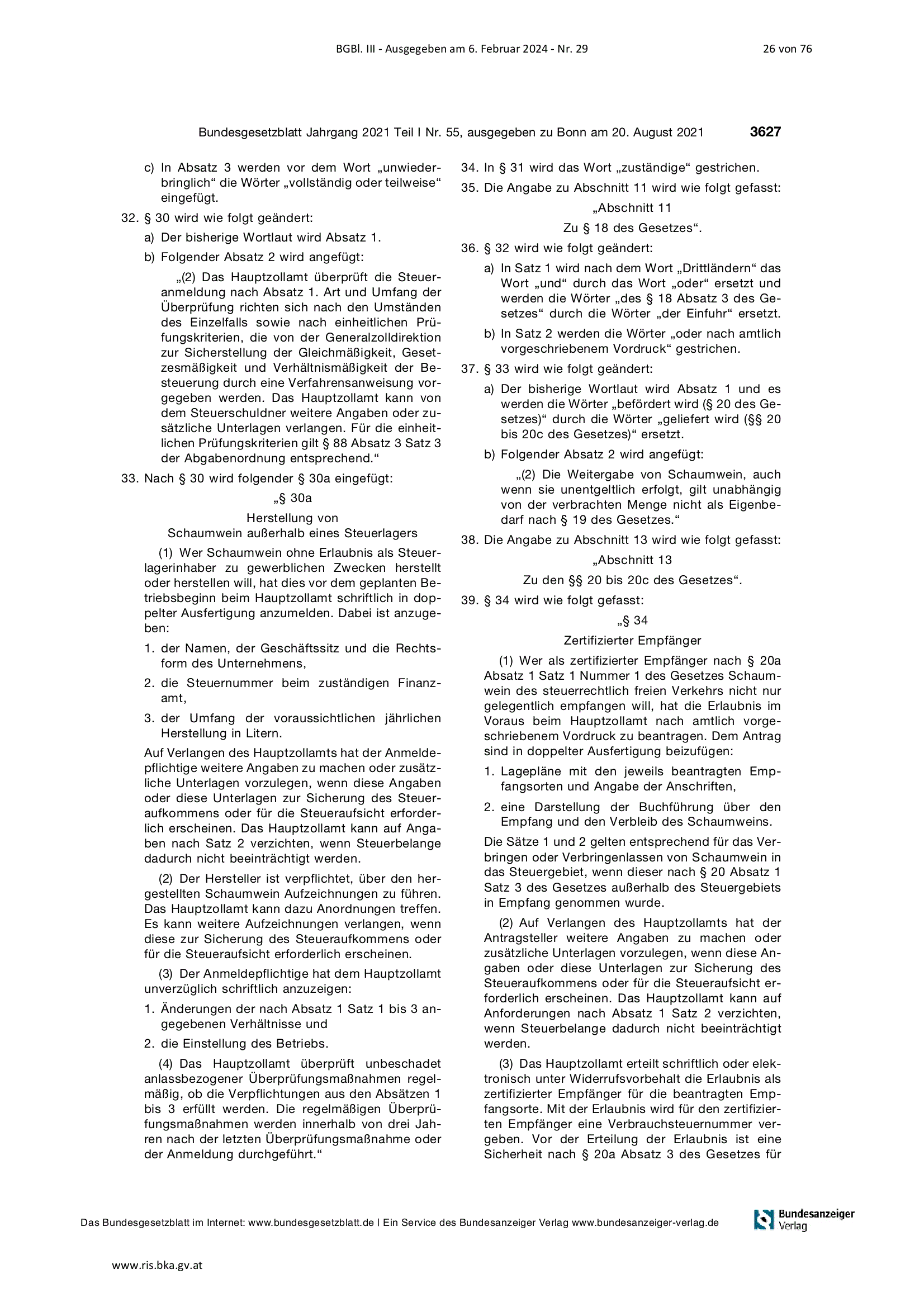 BGBl. III - Ausgegeben am 6. Februar 2024 - Nr. 29 26 von 76

Bundesgesetzblatt Jahrgang 2021 Teil I Nr. 55, ausgegeben zu Bonn am 20. August 2021 3627

c) In Absatz 3 werden vor dem Wort „unwiederbringlich“ die Wörter „vollständig oder teilweise“ eingefügt.

32. § 30 wird wie folgt geändert:

a) Der bisherige Wortlaut wird Absatz 1.

b) Folgender Absatz 2 wird angefügt:

„(2) Das Hauptzollamt überprüft die Steueranmeldung nach Absatz 1. Art und Umfang der Überprüfung richten sich nach den Umständen des Einzelfalls sowie nach einheitlichen Prüfungskriterien, die von der Generalzolldirektion zur Sicherstellung der Gleichmäßigkeit, Gesetzesmäßigkeit und Verhältnismäßigkeit der Besteuerung durch eine Verfahrensanweisung vorgegeben werden. Das Hauptzollamt kann von dem Steuerschuldner weitere Angaben oder zusätzliche Unterlagen verlangen. Für die einheitlichen Prüfungskriterien gilt § 88 Absatz 3 Satz 3 der Abgabenordnung entsprechend.“

33. Nach § 30 wird folgender § 30a eingefügt:

„§ 30a

Herstellung von Schaumwein außerhalb eines Steuerlagers

(1) Wer Schaumwein ohne Erlaubnis als Steuerlagerinhaber zu gewerblichen Zwecken herstellt oder herstellen will, hat dies vor dem geplanten Betriebsbeginn beim Hauptzollamt schriftlich in doppelter Ausfertigung anzumelden. Dabei ist anzugeben:

1. der Namen, der Geschäftssitz und die Rechtsform des Unternehmens,

2. die Steuernummer beim zuständigen Finanzamt,

3. der Umfang der voraussichtlichen jährlichen Herstellung in Litern.

Auf Verlangen des Hauptzollamts hat der Anmeldepflichtige weitere Angaben zu machen oder zusätzliche Unterlagen vorzulegen, wenn diese Angaben oder diese Unterlagen zur Sicherung des Steueraufkommens oder für die Steueraufsicht erforderlich erscheinen. Das Hauptzollamt kann auf Angaben nach Satz 2 verzichten, wenn Steuerbelange dadurch nicht beeinträchtigt werden.

(2) Der Hersteller ist verpflichtet, über den hergestellten Schaumwein Aufzeichnungen zu führen. Das Hauptzollamt kann dazu Anordnungen treffen. Es kann weitere Aufzeichnungen verlangen, wenn diese zur Sicherung des Steueraufkommens oder für die Steueraufsicht erforderlich erscheinen.

(3) Der Anmeldepflichtige hat dem Hauptzollamt unverzüglich schriftlich anzuzeigen:

1. Änderungen der nach Absatz 1 Satz 1 bis 3 angegebenen Verhältnisse und

2. die Einstellung des Betriebs.

(4) Das Hauptzollamt überprüft unbeschadet anlassbezogener Überprüfungsmaßnahmen regelmäßig, ob die Verpflichtungen aus den Absätzen 1 bis 3 erfüllt werden. Die regelmäßigen Überprüfungsmaßnahmen werden innerhalb von drei Jahren nach der letzten Überprüfungsmaßnahme oder der Anmeldung durchgeführt.“

34. In § 31 wird das Wort „zuständige“ gestrichen.

35. Die Angabe zu Abschnitt 11 wird wie folgt gefasst:

„Abschnitt 11

Zu § 18 des Gesetzes“.

36. § 32 wird wie folgt geändert:

a) In Satz 1 wird nach dem Wort „Drittländern“ das Wort „und“ durch das Wort „oder“ ersetzt und werden die Wörter „des § 18 Absatz 3 des Gesetzes“ durch die Wörter „der Einfuhr“ ersetzt.

b) In Satz 2 werden die Wörter „oder nach amtlich vorgeschriebenem Vordruck“ gestrichen.

37. § 33 wird wie folgt geändert:

a) Der bisherige Wortlaut wird Absatz 1 und es werden die Wörter „befördert wird (§ 20 des Gesetzes)“ durch die Wörter „geliefert wird (§§ 20 bis 20c des Gesetzes)“ ersetzt.

b) Folgender Absatz 2 wird angefügt:

„(2) Die Weitergabe von Schaumwein, auch wenn sie unentgeltlich erfolgt, gilt unabhängig von der verbrachten Menge nicht als Eigenbedarf nach § 19 des Gesetzes.“

38. Die Angabe zu Abschnitt 13 wird wie folgt gefasst:

„Abschnitt 13

Zu den §§ 20 bis 20c des Gesetzes“.

39. § 34 wird wie folgt gefasst:

„§ 34

Zertifizierter Empfänger

(1) Wer als zertifizierter Empfänger nach § 20a Absatz 1 Satz 1 Nummer 1 des Gesetzes Schaumwein des steuerrechtlich freien Verkehrs nicht nur gelegentlich empfangen will, hat die Erlaubnis im Voraus beim Hauptzollamt nach amtlich vorgeschriebenem Vordruck zu beantragen. Dem Antrag sind in doppelter Ausfertigung beizufügen:

1. Lagepläne mit den jeweils beantragten Empfangsorten und Angabe der Anschriften,

2. eine Darstellung der Buchführung über den Empfang und den Verbleib des Schaumweins.

Die Sätze 1 und 2 gelten entsprechend für das Verbringen oder Verbringenlassen von Schaumwein in das Steuergebiet, wenn dieser nach § 20 Absatz 1 Satz 3 des Gesetzes außerhalb des Steuergebiets in Empfang genommen wurde.

(2) Auf Verlangen des Hauptzollamts hat der Antragsteller weitere Angaben zu machen oder zusätzliche Unterlagen vorzulegen, wenn diese Angaben oder diese Unterlagen zur Sicherung des Steueraufkommens oder für die Steueraufsicht erforderlich erscheinen. Das Hauptzollamt kann auf Anforderungen nach Absatz 1 Satz 2 verzichten, wenn Steuerbelange dadurch nicht beeinträchtigt werden.

(3) Das Hauptzollamt erteilt schriftlich oder elektronisch unter Widerrufsvorbehalt die Erlaubnis als zertifizierter Empfänger für die beantragten Empfangsorte. Mit der Erlaubnis wird für den zertifizierten Empfänger eine Verbrauchsteuernummer vergeben. Vor der Erteilung der Erlaubnis ist eine Sicherheit nach § 20a Absatz 3 des Gesetzes für

Das Bundesgesetzblatt im Internet: www.bundesgesetzblatt.de | Ein Service des Bundesanzeiger Verlag www.bundesanzeiger-verlag.de

Bundesanzeiger Verlag

www.ris.bka.gv.at